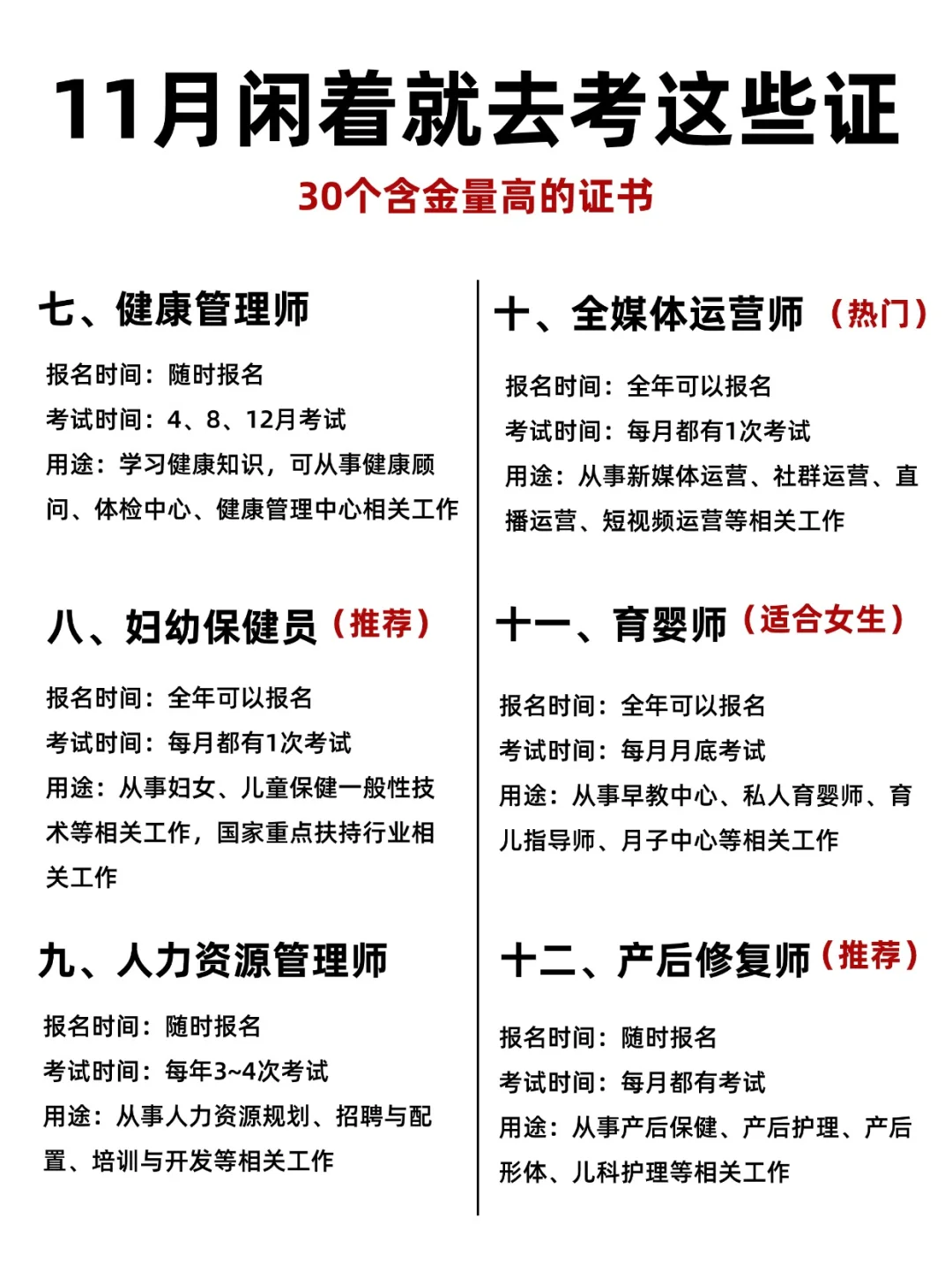 11月闲着就去考这些证

30个含金量高的证书

七、健康管理师

报名时间：随时报名
考试时间：4、8、12月考试
用途：学习健康知识，可从事健康顾问、体检中心、健康管理中心相关工作

八、妇幼保健员（推荐）

报名时间：全年可以报名
考试时间：每月都有1次考试
用途：从事妇女、儿童保健一般性技术等相关工作，国家重点扶持行业相关工作

九、人力资源管理师

报名时间：随时报名
考试时间：每年3~4次考试
用途：从事人力资源规划、招聘与配置、培训与开发等相关工作

十、全媒体运营师（热门）

报名时间：全年可以报名
考试时间：每月都有1次考试
用途：从事新媒体运营、社群运营、直播运营、短视频运营等相关工作

十一、育婴师（适合女生）

报名时间：全年可以报名
考试时间：每月月底考试
用途：从事早教中心、私人育婴师、育儿指导师、月子中心等相关工作

十二、产后修复师（推荐）

报名时间：随时报名
考试时间：每月都有考试
用途：从事产后保健、产后护理、产后形体、儿科护理等相关工作